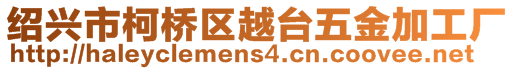 绍兴市柯桥区越台五金加工厂
http://haleyclemens4.cn.coovee.net